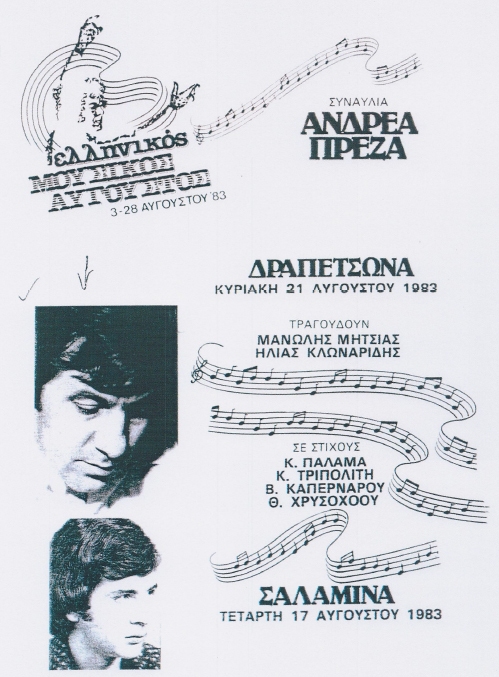 ελληνικός
ΜΟΥΣΙΚΟΣ
ΑΥΓΟΥΣΤΟΣ
3-28 ΑΥΓΟΥΣΤΟΥ '83

ΣΥΝΑΥΛΙΑ
ΑΝΔΡΕΑ
ΠΡΕΖΑ

ΔΡΑΠΕΤΣΩΝΑ
ΚΥΡΙΑΚΗ 21 ΑΥΓΟΥΣΤΟΥ 1983

ΤΡΑΓΟΥΔΟΥΝ
ΜΑΝΩΛΗΣ ΜΗΤΣΙΑΣ
ΗΛΙΑΣ ΚΛΩΝΑΡΙΔΗΣ

ΣΕ ΣΤΙΧΟΥΣ
Κ. ΠΑΛΑΜΑ
Κ. ΤΡΙΠΟΛΙΤΗ
Β. ΚΑΠΕΡΝΑΡΟΥ
Θ. ΧΡΥΣΟΧΟΟΥ

ΣΑΛΑΜΙΝΑ
ΤΕΤΑΡΤΗ 17 ΑΥΓΟΥΣΤΟΥ 1983